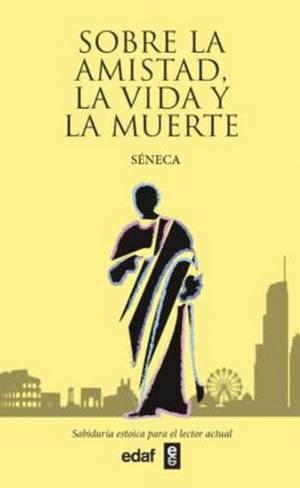 SOBRE LA AMISTAD, LA VIDA Y LA MUERTE

SÉNECA

Sabiduría estoica para el lector actual

edaf